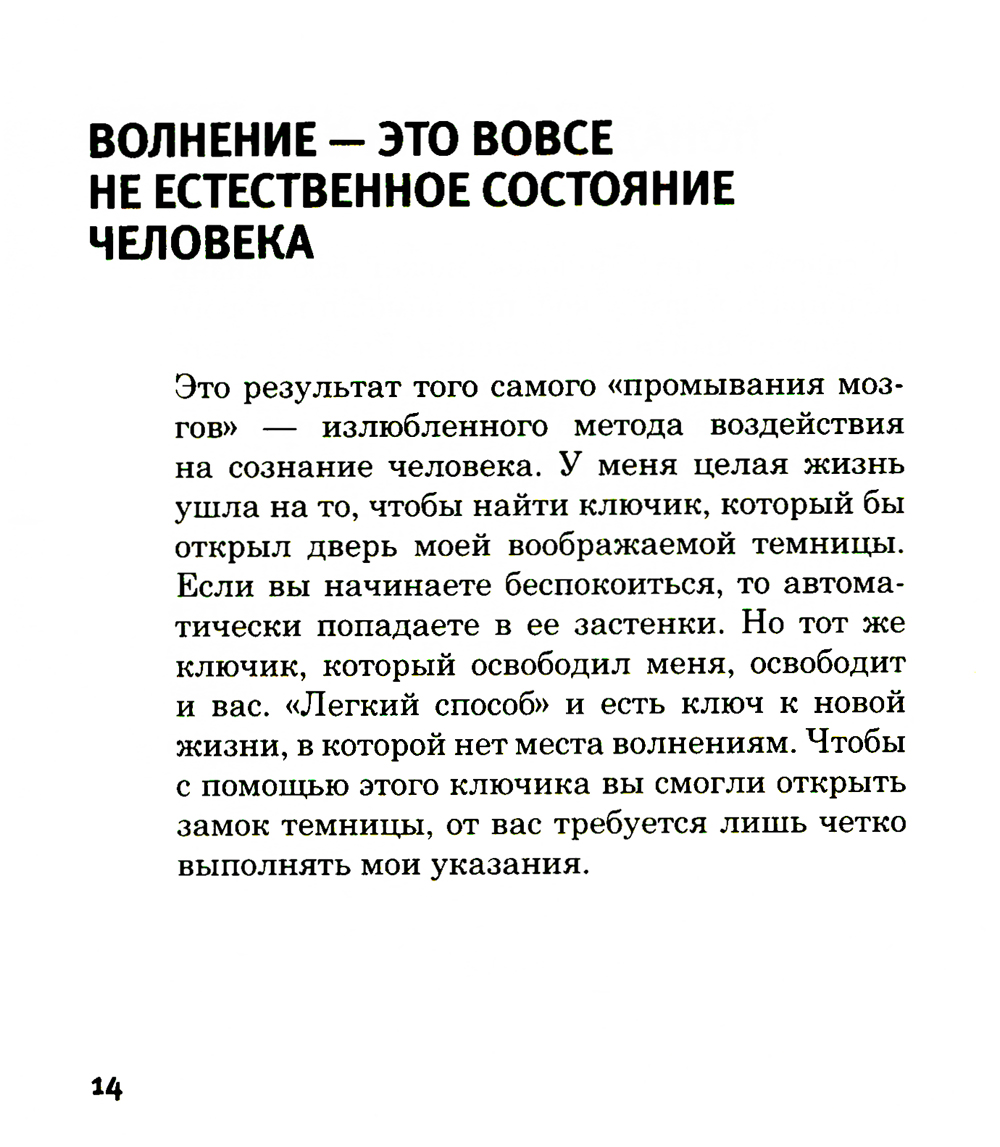 ВОЛНЕНИЕ — ЭТО ВОВСЕ НЕ ЕСТЕСТВЕННОЕ СОСТОЯНИЕ ЧЕЛОВЕКА

Это результат того самого «промывания мозгов» — излюбленного метода воздействия на сознание человека. У меня целая жизнь ушла на то, чтобы найти ключик, который бы открыл дверь моей воображаемой темницы. Если вы начинаете беспокоиться, то автоматически попадаете в ее застенки. Но тот же ключик, который освободил меня, освободит и вас. «Легкий способ» и есть ключ к новой жизни, в которой нет места волнениям. Чтобы с помощью этого ключика вы смогли открыть замок темницы, от вас требуется лишь четко выполнять мои указания.

14